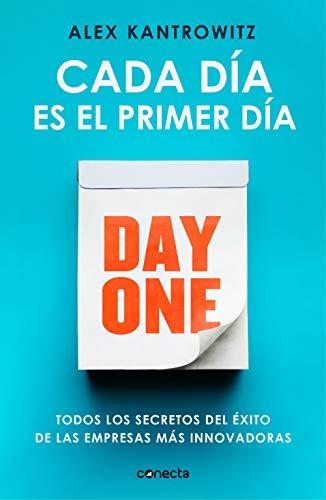 ALEX KANTROWITZ

CADA DÍA
ES EL PRIMER DÍA

DAY
ONE

TODOS LOS SECRETOS DEL ÉXITO
DE LAS EMPRESAS MÁS INNOVADORAS

conecta